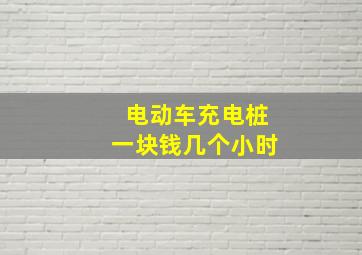 电动车充电桩
一块钱几个小时